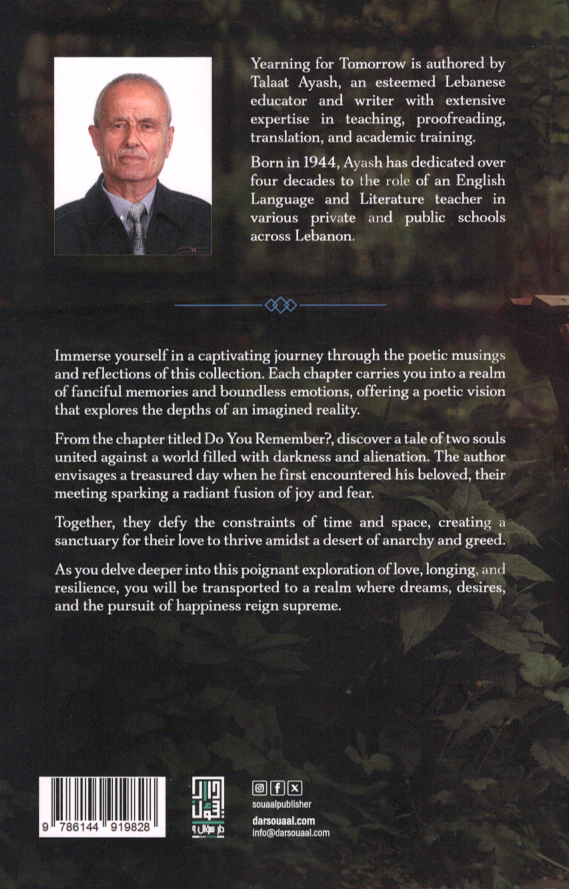 Yearning for Tomorrow is authored by Talaat Ayash, an esteemed Lebanese educator and writer with extensive expertise in teaching, proofreading, translation, and academic training.

Born in 1944, Ayash has dedicated over four decades to the role of an English Language and Literature teacher in various private and public schools across Lebanon.

Immerse yourself in a captivating journey through the poetic musings and reflections of this collection. Each chapter carries you into a realm of fanciful memories and boundless emotions, offering a poetic vision that explores the depths of an imagined reality.

From the chapter titled Do You Remember?, discover a tale of two souls united against a world filled with darkness and alienation. The author envisages a treasured day when he first encountered his beloved, their meeting sparking a radiant fusion of joy and fear.

Together, they defy the constraints of time and space, creating a sanctuary for their love to thrive amidst a desert of anarchy and greed.

As you delve deeper into this poignant exploration of love, longing, and resilience, you will be transported to a realm where dreams, desires, and the pursuit of happiness reign supreme.

9 786144 919828

دار سؤال

souaalpublisher
darsouaal.com
info@darsouaal.com